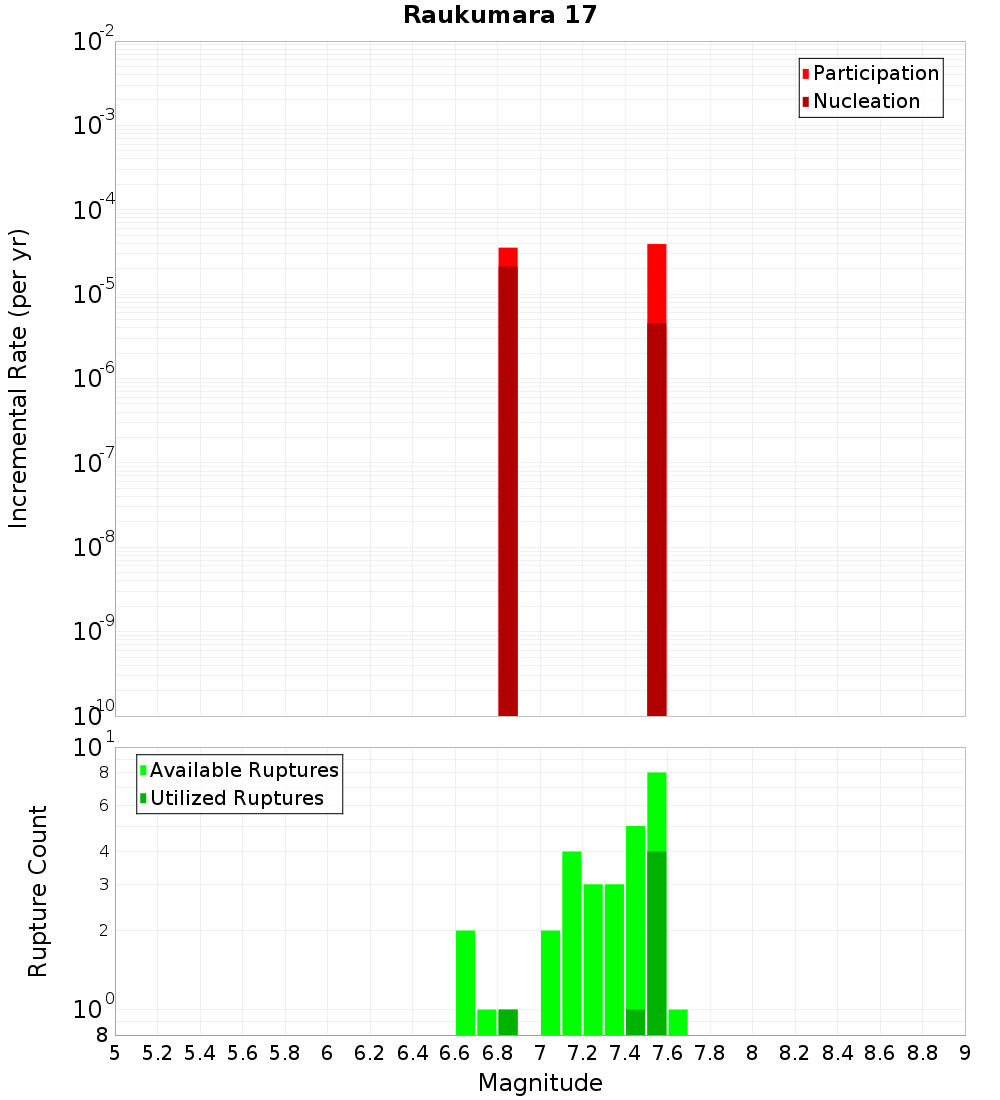 Raukumara 17

Participation
Nucleation

Incremental Rate (per yr)

$10^{-2}$
$10^{-3}$
$10^{-4}$
$10^{-5}$
$10^{-6}$
$10^{-7}$
$10^{-8}$
$10^{-9}$
$10^{-10}$

Available Ruptures
Utilized Ruptures

Rupture Count

$10^{1}$
8
6
4
3
2
$10^{0}$
8

5 5.2 5.4 5.6 5.8 6 6.2 6.4 6.6 6.8 7 7.2 7.4 7.6 7.8 8 8.2 8.4 8.6 8.8 9

Magnitude